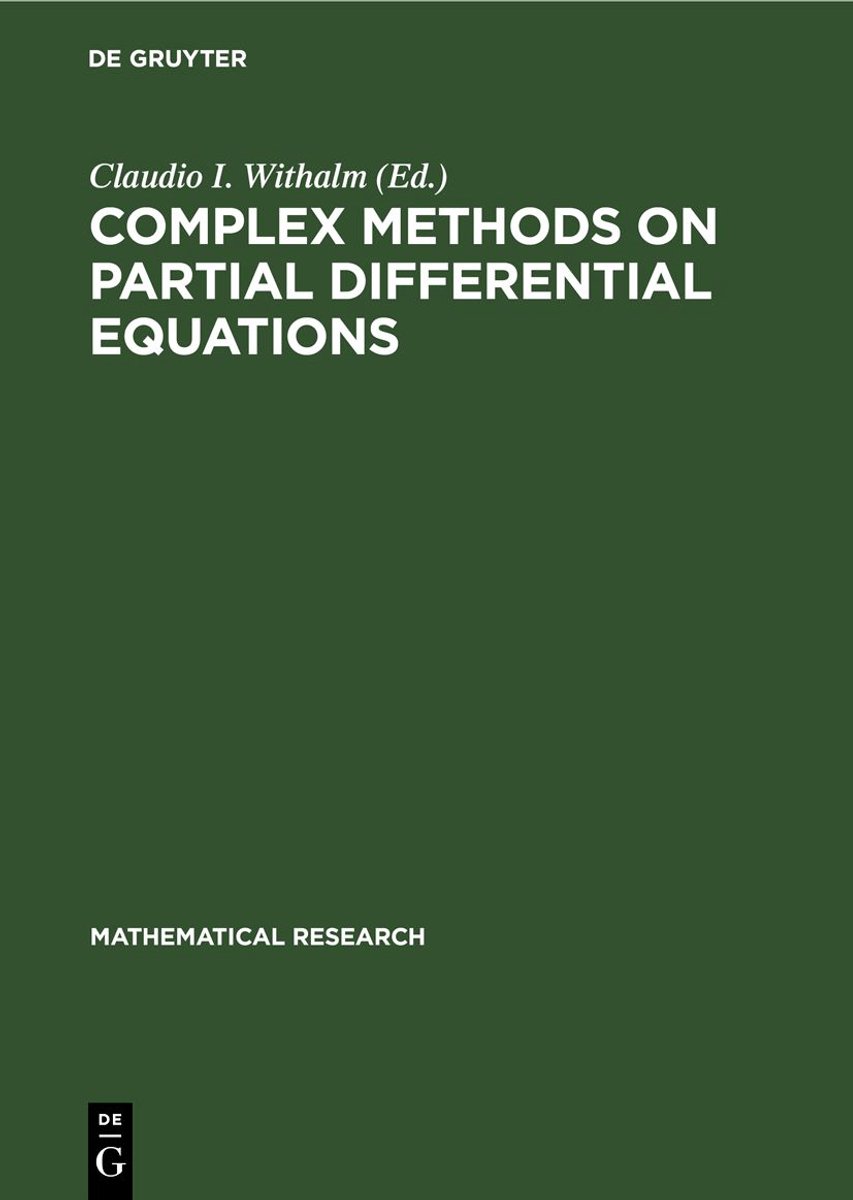 DE GRUYTER

Claudio I. Withalm (Ed.)

COMPLEX METHODS ON PARTIAL DIFFERENTIAL EQUATIONS

MATHEMATICAL RESEARCH

DE
G